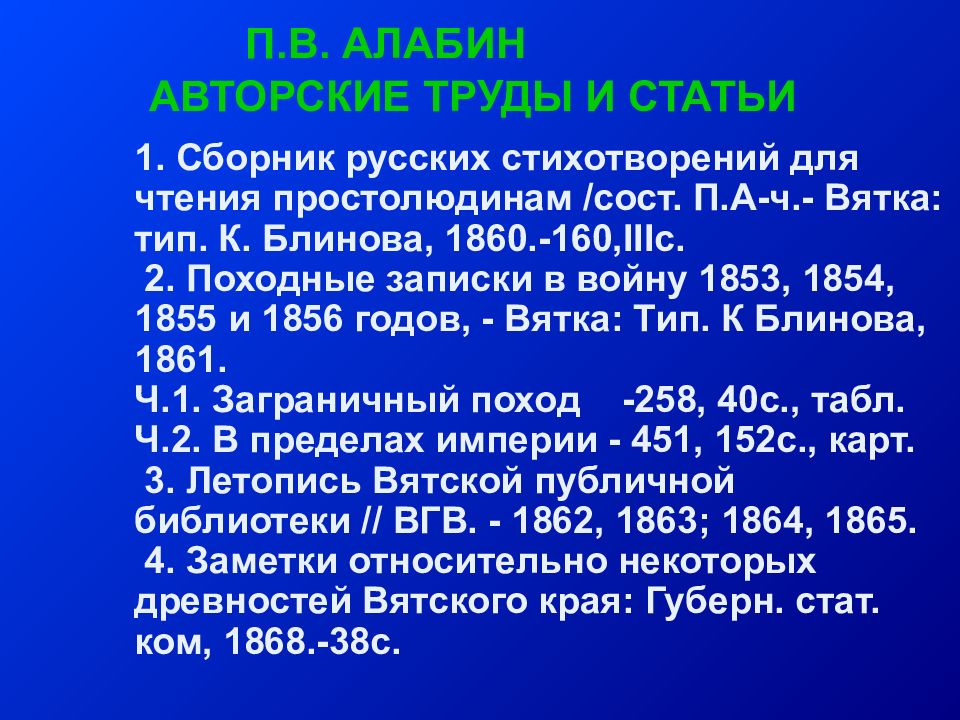 П.В. АЛАБИН
АВТОРСКИЕ ТРУДЫ И СТАТЬИ

1. Сборник русских стихотворений для чтения простолюдинам /сост. П.А-ч.- Вятка: тип. К. Блинова, 1860.-160,IIIс.
2. Походные записки в войну 1853, 1854, 1855 и 1856 годов, - Вятка: Тип. К Блинова, 1861.
Ч.1. Заграничный поход -258, 40с., табл.
Ч.2. В пределах империи - 451, 152с., карт.
3. Летопись Вятской публичной библиотеки // ВГВ. - 1862, 1863; 1864, 1865.
4. Заметки относительно некоторых древностей Вятского края: Губерн. стат. ком, 1868.-38с.